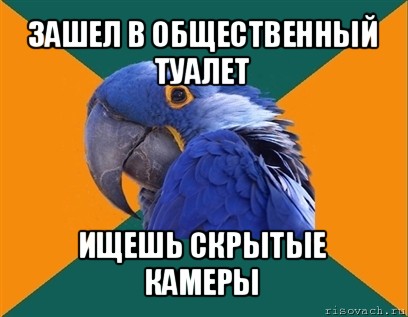 ЗАШЕЛ В ОБЩЕСТВЕННЫЙ ТУАЛЕТ

ИЩЕШЬ СКРЫТЫЕ КАМЕРЫ

risovach.ru